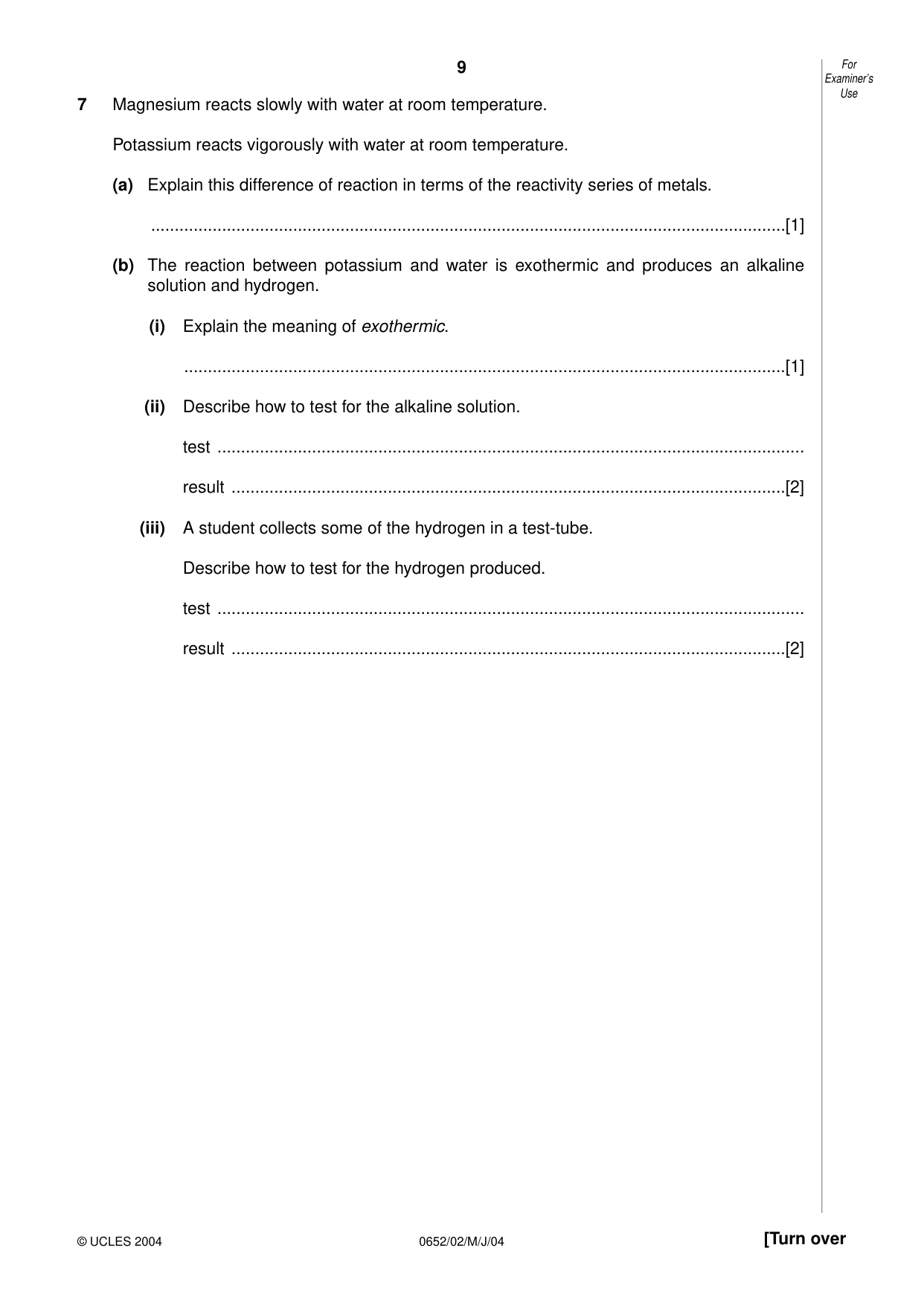 9

For Examiner's Use

7 Magnesium reacts slowly with water at room temperature.

Potassium reacts vigorously with water at room temperature.

(a) Explain this difference of reaction in terms of the reactivity series of metals.

____[1]

(b) The reaction between potassium and water is exothermic and produces an alkaline solution and hydrogen.

(i) Explain the meaning of exothermic.

____[1]

(ii) Describe how to test for the alkaline solution.

test ____

result ____[2]

(iii) A student collects some of the hydrogen in a test-tube.

Describe how to test for the hydrogen produced.

test ____

result ____[2]

© UCLES 2004 0652/02/M/J/04 [Turn over